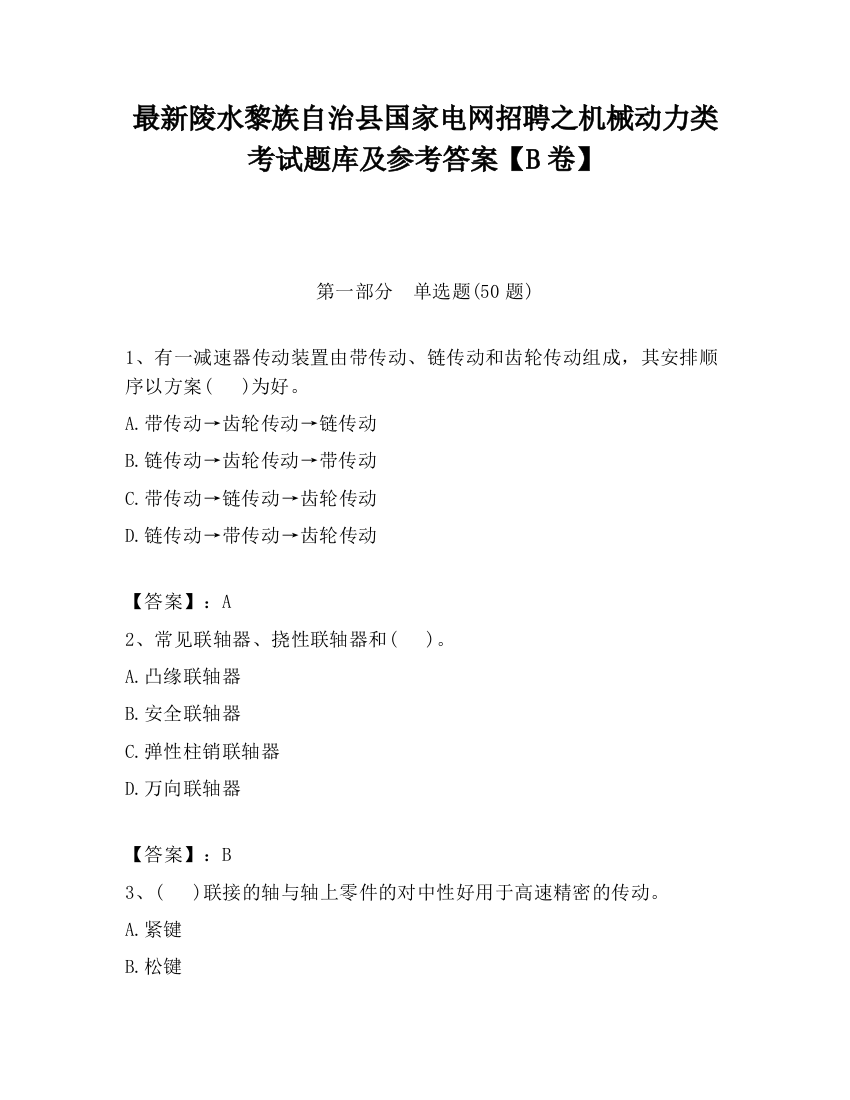 最新陵水黎族自治县国家电网招聘之机械动力类考试题库及参考答案【B卷】

第一部分　单选题(50题)

1、有一减速器传动装置由带传动、链传动和齿轮传动组成，其安排顺序以方案(　　)为好。

A.带传动→齿轮传动→链传动

B.链传动→齿轮传动→带传动

C.带传动→链传动→齿轮传动

D.链传动→带传动→齿轮传动

【答案】：A

2、常见联轴器、挠性联轴器和(　　)。

A.凸缘联轴器

B.安全联轴器

C.弹性柱销联轴器

D.万向联轴器

【答案】：B

3、(　　)联接的轴与轴上零件的对中性好用于高速精密的传动。

A.紧键

B.松键